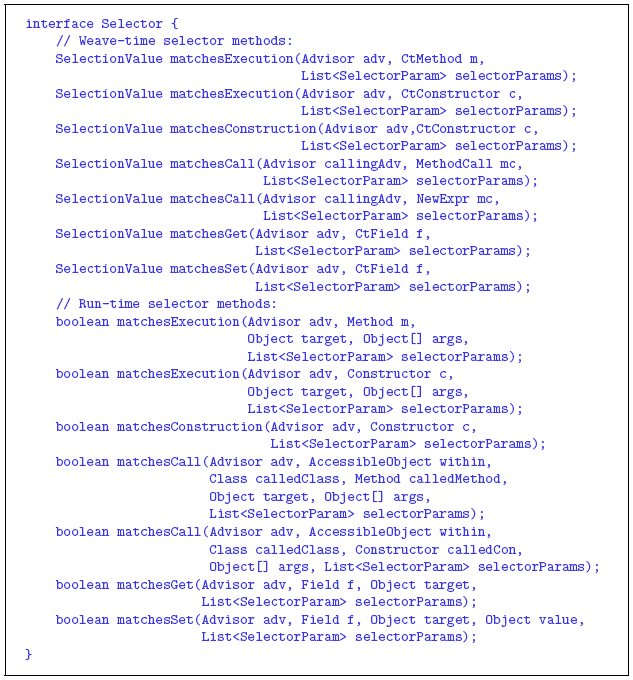 interface Selector {
    // Weave-time selector methods:
    SelectionValue matchesExecution(Advisor adv, CtMethod m,
                                    List<SelectorParam> selectorParams);
    SelectionValue matchesExecution(Advisor adv, CtConstructor c,
                                    List<SelectorParam> selectorParams);
    SelectionValue matchesConstruction(Advisor adv,CtConstructor c,
                                    List<SelectorParam> selectorParams);
    SelectionValue matchesCall(Advisor callingAdv, MethodCall mc,
                               List<SelectorParam> selectorParams);
    SelectionValue matchesCall(Advisor callingAdv, NewExpr mc,
                               List<SelectorParam> selectorParams);
    SelectionValue matchesGet(Advisor adv, CtField f,
                              List<SelectorParam> selectorParams);
    SelectionValue matchesSet(Advisor adv, CtField f,
                              List<SelectorParam> selectorParams);
    // Run-time selector methods:
    boolean matchesExecution(Advisor adv, Method m,
                             Object target, Object[] args,
                             List<SelectorParam> selectorParams);
    boolean matchesExecution(Advisor adv, Constructor c,
                             Object target, Object[] args,
                             List<SelectorParam> selectorParams);
    boolean matchesConstruction(Advisor adv, Constructor c,
                                List<SelectorParam> selectorParams);
    boolean matchesCall(Advisor adv, AccessibleObject within,
                        Class calledClass, Method calledMethod,
                        Object target, Object[] args,
                        List<SelectorParam> selectorParams);
    boolean matchesCall(Advisor adv, AccessibleObject within,
                        Class calledClass, Constructor calledCon,
                        Object[] args, List<SelectorParam> selectorParams);
    boolean matchesGet(Advisor adv, Field f, Object target,
                       List<SelectorParam> selectorParams);
    boolean matchesSet(Advisor adv, Field f, Object target, Object value,
                       List<SelectorParam> selectorParams);
}